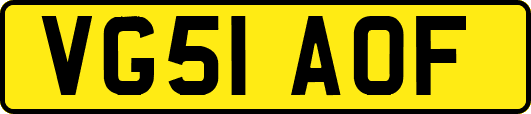 VG51 AOF